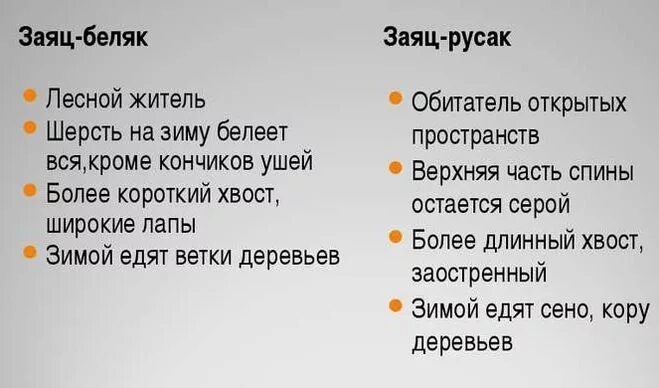 Заяц-беляк

Лесной житель
Шерсть на зиму белеет вся,кроме кончиков ушей
Более короткий хвост, широкие лапы
Зимой едят ветки деревьев

Заяц-русак

Обитатель открытых пространств
Верхняя часть спины остается серой
Более длинный хвост, заостренный
Зимой едят сено, кору деревьев